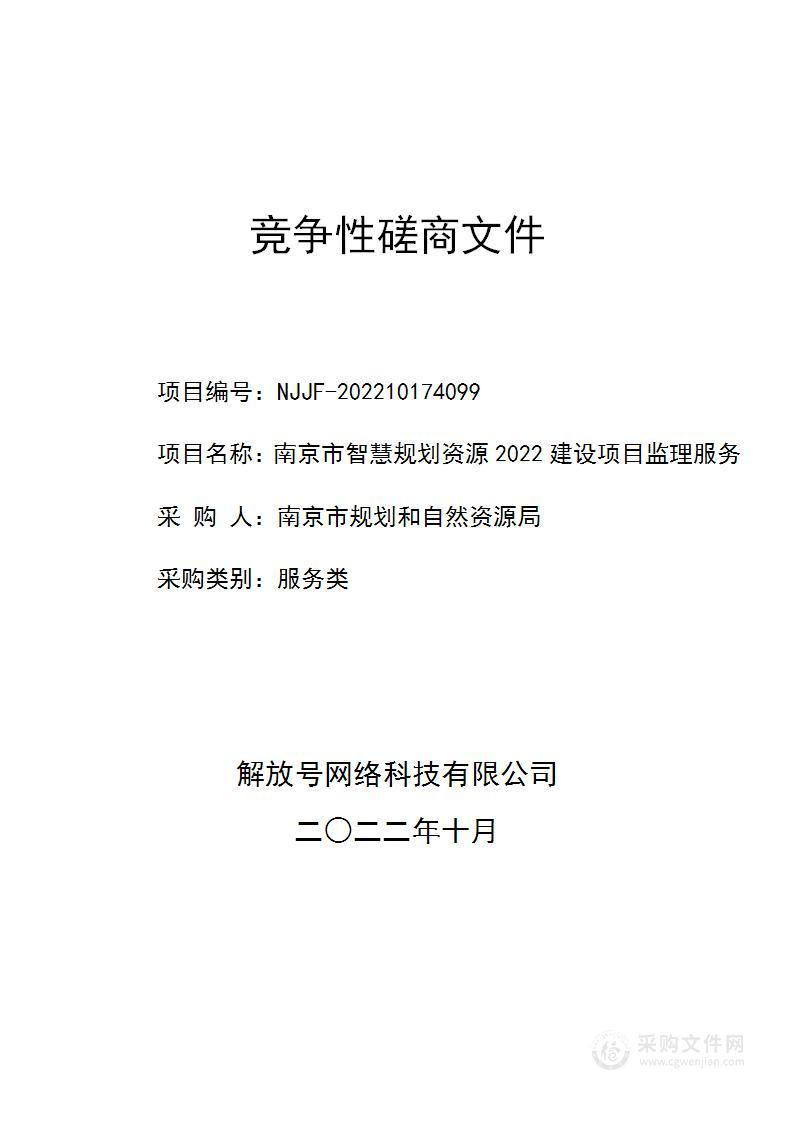 竞争性磋商文件

项目编号：NJJF-202210174099

项目名称：南京市智慧规划资源 2022 建设项目监理服务

采 购 人：南京市规划和自然资源局

采购类别：服务类

解放号网络科技有限公司

二〇二二年十月

采购文件网
www.cgwenjian.com